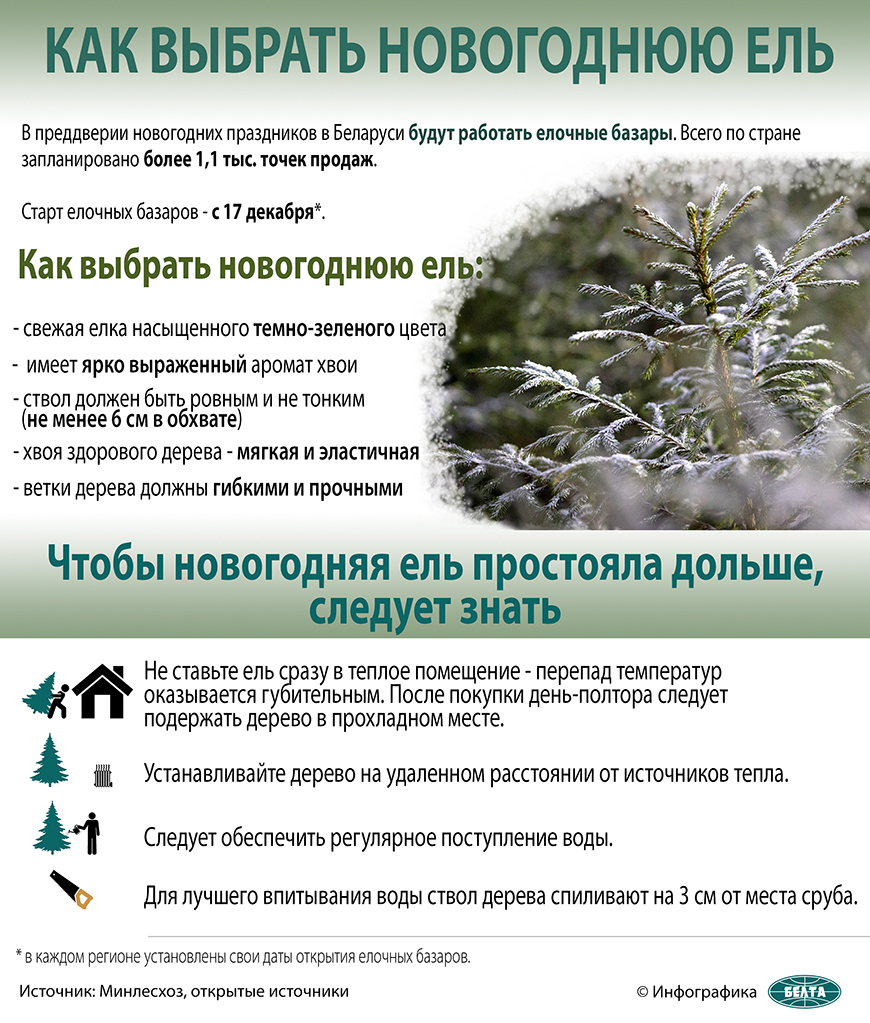 КАК ВЫБРАТЬ НОВОГОДНЮЮ ЕЛЬ

В преддверии новогодних праздников в Беларуси будут работать елочные базары. Всего по стране запланировано более 1,1 тыс. точек продаж.

Старт елочных базаров - с 17 декабря*.

Как выбрать новогоднюю ель:

- свежая елка насыщенного темно-зеленого цвета
- имеет ярко выраженный аромат хвои
- ствол должен быть ровным и не тонким (не менее 6 см в обхвате)
- хвоя здорового дерева - мягкая и эластичная
- ветки дерева должны гибкими и прочными

Чтобы новогодняя ель простояла дольше, следует знать

Не ставьте ель сразу в теплое помещение - перепад температур оказывается губительным. После покупки день-полтора следует подержать дерево в прохладном месте.

Устанавливайте дерево на удаленном расстоянии от источников тепла.

Следует обеспечить регулярное поступление воды.

Для лучшего впитывания воды ствол дерева спиливают на 3 см от места сруба.

* в каждом регионе установлены свои даты открытия елочных базаров.

Источник: Минлесхоз, открытые источники

© Инфографика БЕЛТА